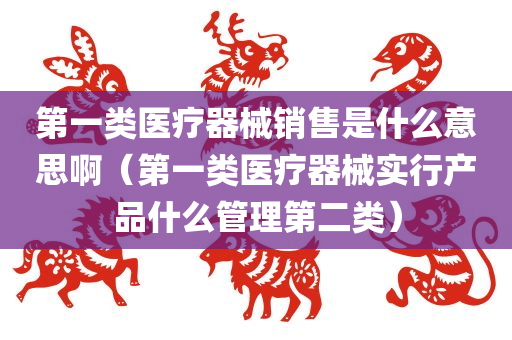 第一类医疗器械销售是什么意思啊（第一类医疗器械实行产品什么管理第二类）